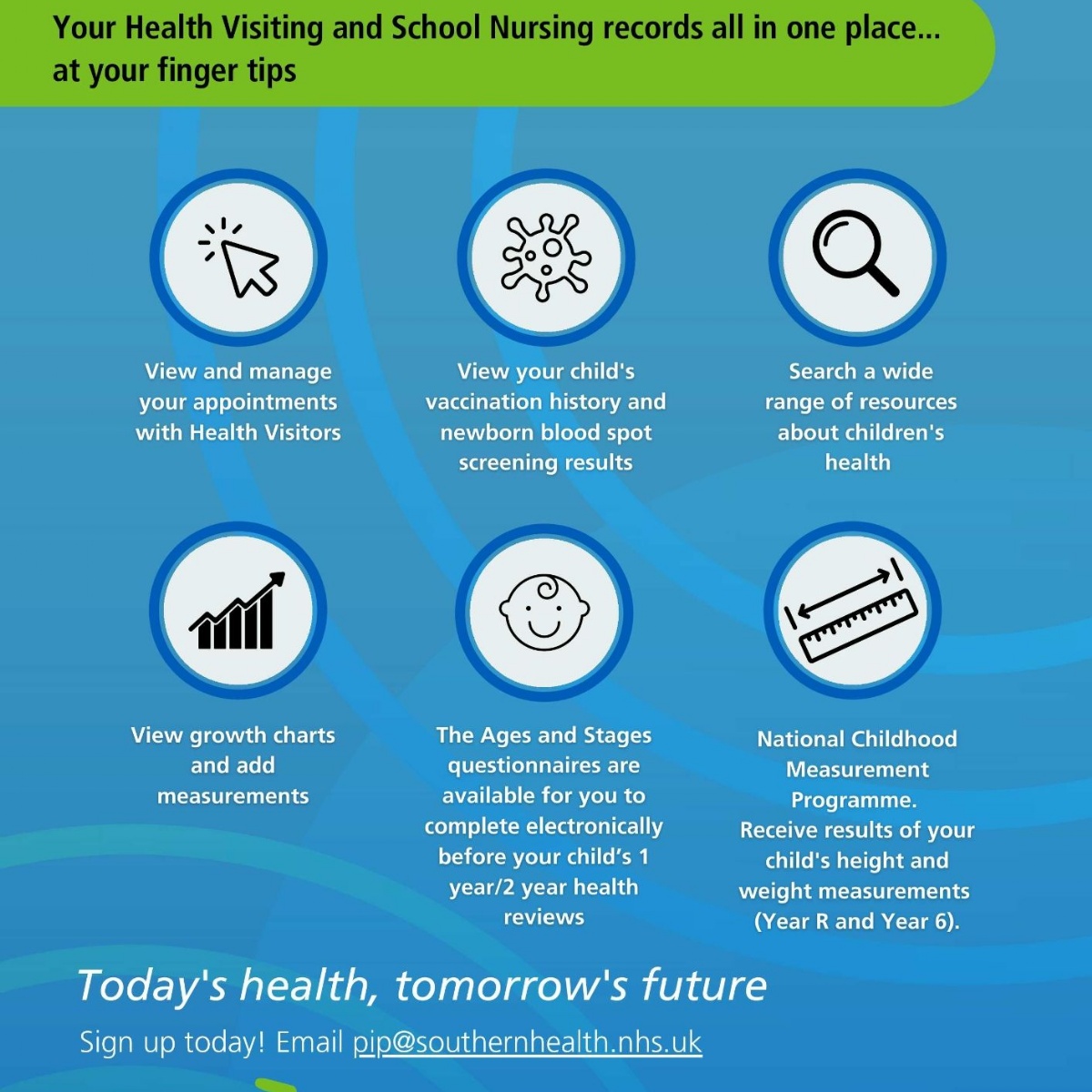 Your Health Visiting and School Nursing records all in one place... at your finger tips

View and manage your appointments with Health Visitors

View your child's vaccination history and newborn blood spot screening results

Search a wide range of resources about children's health

View growth charts and add measurements

The Ages and Stages questionnaires are available for you to complete electronically before your child's 1 year/2 year health reviews

National Childhood Measurement Programme. Receive results of your child's height and weight measurements (Year R and Year 6).

Today's health, tomorrow's future

Sign up today! Email pip@southernhealth.nhs.uk